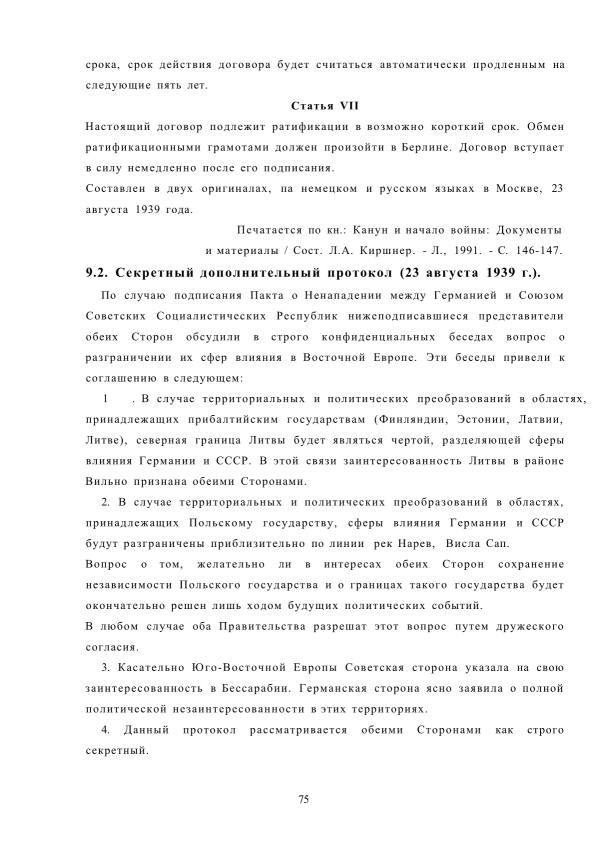 срока, срок действия договора будет считаться автоматически продленным на следующие пять лет.

Статья VII

Настоящий договор подлежит ратификации в возможно короткий срок. Обмен ратификационными грамотами должен произойти в Берлине. Договор вступает в силу немедленно после его подписания.

Составлен в двух оригиналах, па немецком и русском языках в Москве, 23 августа 1939 года.

Печатается по кн.: Канун и начало войны: Документы и материалы / Сост. Л.А. Киршнер. - Л., 1991. - С. 146-147.

9.2. Секретный дополнительный протокол (23 августа 1939 г.).

По случаю подписания Пакта о Ненападении между Германией и Союзом Советских Социалистических Республик нижеподписавшиеся представители обеих Сторон обсудили в строго конфиденциальных беседах вопрос о разграничении их сфер влияния в Восточной Европе. Эти беседы привели к соглашению в следующем:

1 . В случае территориальных и политических преобразований в областях, принадлежащих прибалтийским государствам (Финляндии, Эстонии, Латвии, Литве), северная граница Литвы будет являться чертой, разделяющей сферы влияния Германии и СССР. В этой связи заинтересованность Литвы в районе Вильно признана обеими Сторонами.

2. В случае территориальных и политических преобразований в областях, принадлежащих Польскому государству, сферы влияния Германии и СССР будут разграничены приблизительно по линии рек Нарев, Висла Сап.

Вопрос о том, желательно ли в интересах обеих Сторон сохранение независимости Польского государства и о границах такого государства будет окончательно решен лишь ходом будущих политических событий.

В любом случае оба Правительства разрешат этот вопрос путем дружеского согласия.

3. Касательно Юго-Восточной Европы Советская сторона указала на свою заинтересованность в Бессарабии. Германская сторона ясно заявила о полной политической незаинтересованности в этих территориях.

4. Данный протокол рассматривается обеими Сторонами как строго секретный.

75